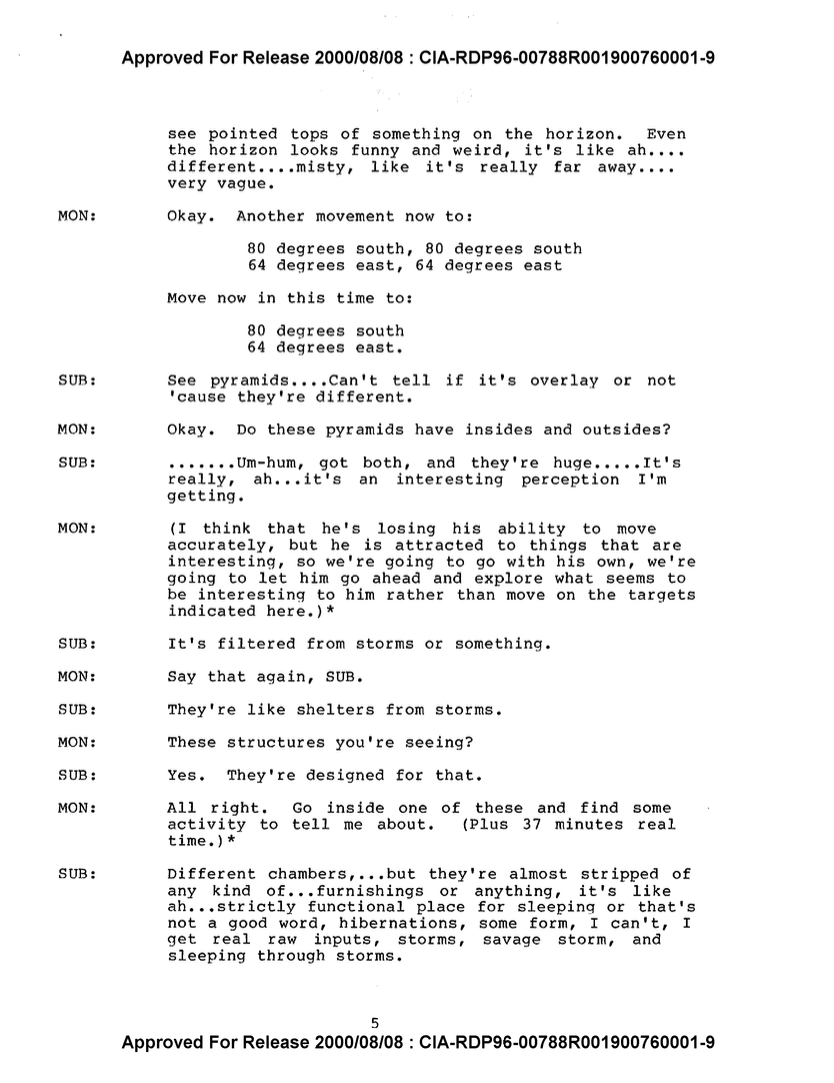 Approved For Release 2000/08/08 : CIA-RDP96-00788R001900760001-9

see pointed tops of something on the horizon. Even the horizon looks funny and weird, it's like ah.... different....misty, like it's really far away.... very vague.

MON: Okay. Another movement now to:

80 degrees south, 80 degrees south
64 degrees east, 64 degrees east

Move now in this time to:

80 degrees south
64 degrees east.

SUB: See pyramids....Can't tell if it's overlay or not 'cause they're different.

MON: Okay. Do these pyramids have insides and outsides?

SUB: .......Um-hum, got both, and they're huge.....It's really, ah...it's an interesting perception I'm getting.

MON: (I think that he's losing his ability to move accurately, but he is attracted to things that are interesting, so we're going to go with his own, we're going to let him go ahead and explore what seems to be interesting to him rather than move on the targets indicated here.)*

SUB: It's filtered from storms or something.

MON: Say that again, SUB.

SUB: They're like shelters from storms.

MON: These structures you're seeing?

SUB: Yes. They're designed for that.

MON: All right. Go inside one of these and find some activity to tell me about. (Plus 37 minutes real time.)*

SUB: Different chambers,...but they're almost stripped of any kind of...furnishings or anything, it's like ah...strictly functional place for sleeping or that's not a good word, hibernations, some form, I can't, I get real raw inputs, storms, savage storm, and sleeping through storms.

5

Approved For Release 2000/08/08 : CIA-RDP96-00788R001900760001-9